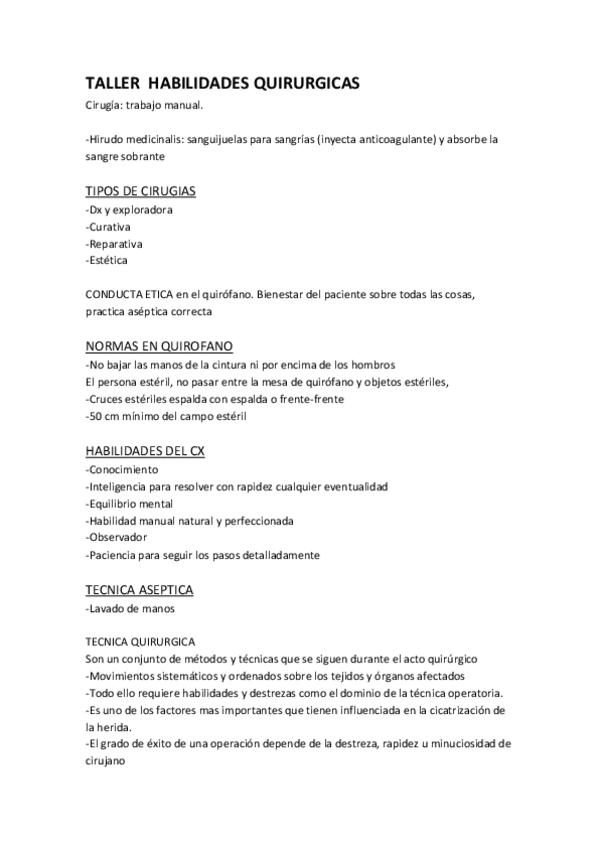 TALLER HABILIDADES QUIRURGICAS
Cirugía: trabajo manual.

-Hirudo medicinalis: sanguijuelas para sangrías (inyecta anticoagulante) y absorbe la sangre sobrante

TIPOS DE CIRUGIAS
-Dx y exploradora
-Curativa
-Reparativa
-Estética

CONDUCTA ETICA en el quirófano. Bienestar del paciente sobre todas las cosas, practica aséptica correcta

NORMAS EN QUIROFANO
-No bajar las manos de la cintura ni por encima de los hombros
El persona estéril, no pasar entre la mesa de quirófano y objetos estériles,
-Cruces estériles espalda con espalda o frente-frente
-50 cm mínimo del campo estéril

HABILIDADES DEL CX
-Conocimiento
-Inteligencia para resolver con rapidez cualquier eventualidad
-Equilibrio mental
-Habilidad manual natural y perfeccionada
-Observador
-Paciencia para seguir los pasos detalladamente

TECNICA ASEPTICA
-Lavado de manos

TECNICA QUIRURGICA
Son un conjunto de métodos y técnicas que se siguen durante el acto quirúrgico
-Movimientos sistemáticos y ordenados sobre los tejidos y órganos afectados
-Todo ello requiere habilidades y destrezas como el dominio de la técnica operatoria.
-Es uno de los factores mas importantes que tienen influenciada en la cicatrización de la herida.
-El grado de éxito de una operación depende de la destreza, rapidez u minuciosidad de cirujano